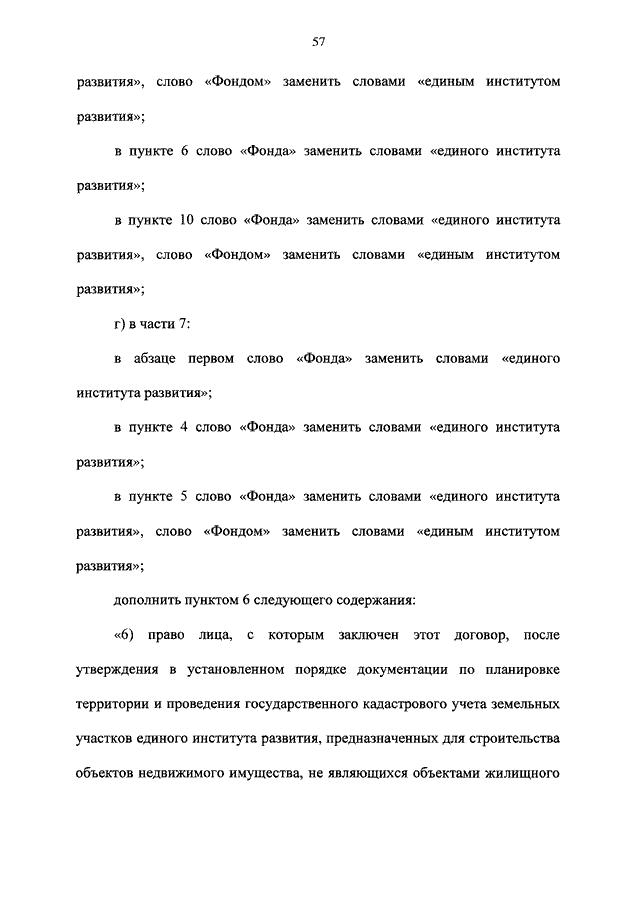 57

развития», слово «Фондом» заменить словами «единым институтом развития»;

в пункте 6 слово «Фонда» заменить словами «единого института развития»;

в пункте 10 слово «Фонда» заменить словами «единого института развития», слово «Фондом» заменить словами «единым институтом развития»;

г) в части 7:

в абзаце первом слово «Фонда» заменить словами «единого института развития»;

в пункте 4 слово «Фонда» заменить словами «единого института развития»;

в пункте 5 слово «Фонда» заменить словами «единого института развития», слово «Фондом» заменить словами «единым институтом развития»;

дополнить пунктом 6 следующего содержания:

«6) право лица, с которым заключен этот договор, после утверждения в установленном порядке документации по планировке территории и проведения государственного кадастрового учета земельных участков единого института развития, предназначенных для строительства объектов недвижимого имущества, не являющихся объектами жилищного